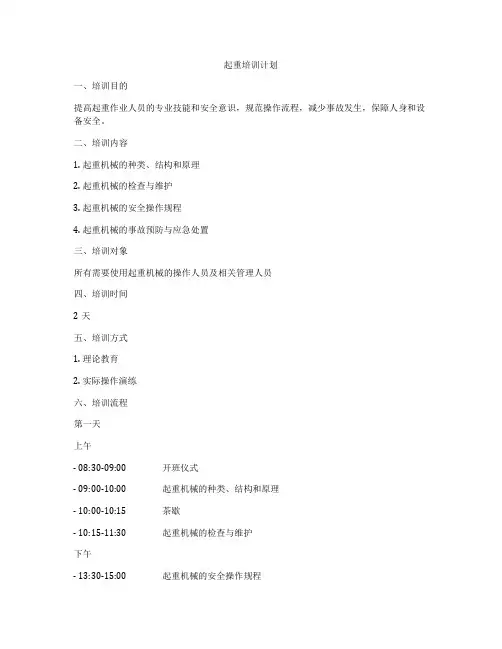 起重培训计划

一、培训目的

提高起重作业人员的专业技能和安全意识，规范操作流程，减少事故发生，保障人身和设备安全。

二、培训内容

1. 起重机械的种类、结构和原理

2. 起重机械的检查与维护

3. 起重机械的安全操作规程

4. 起重机械的事故预防与应急处置

三、培训对象

所有需要使用起重机械的操作人员及相关管理人员

四、培训时间

2 天

五、培训方式

1. 理论教育

2. 实际操作演练

六、培训流程

第一天

上午

- 08:30-09:00 开班仪式

- 09:00-10:00 起重机械的种类、结构和原理

- 10:00-10:15 茶歇

- 10:15-11:30 起重机械的检查与维护

下午

- 13:30-15:00 起重机械的安全操作规程